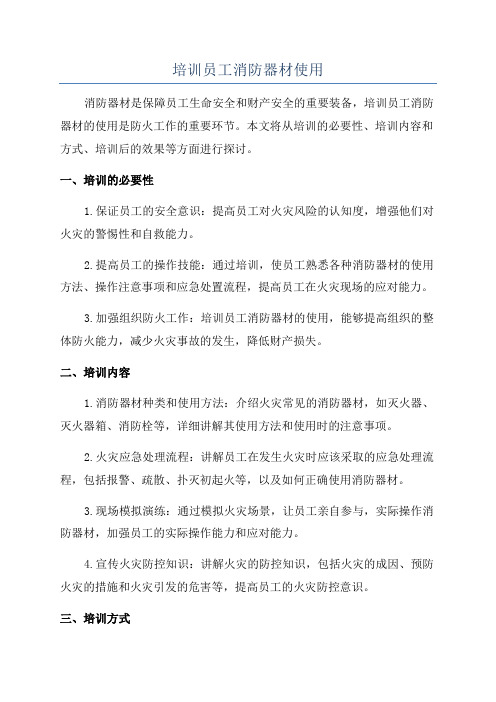 培训员工消防器材使用

消防器材是保障员工生命安全和财产安全的重要装备，培训员工消防器材的使用是防火工作的重要环节。本文将从培训的必要性、培训内容和方式、培训后的效果等方面进行探讨。

一、培训的必要性

1.保证员工的安全意识：提高员工对火灾风险的认知度，增强他们对火灾的警惕性和自救能力。

2.提高员工的操作技能：通过培训，使员工熟悉各种消防器材的使用方法、操作注意事项和应急处置流程，提高员工在火灾现场的应对能力。

3.加强组织防火工作：培训员工消防器材的使用，能够提高组织的整体防火能力，减少火灾事故的发生，降低财产损失。

二、培训内容

1.消防器材种类和使用方法：介绍火灾常见的消防器材，如灭火器、灭火器箱、消防栓等，详细讲解其使用方法和使用时的注意事项。

2.火灾应急处理流程：讲解员工在发生火灾时应该采取的应急处理流程，包括报警、疏散、扑灭初起火等，以及如何正确使用消防器材。

3.现场模拟演练：通过模拟火灾场景，让员工亲自参与，实际操作消防器材，加强员工的实际操作能力和应对能力。

4.宣传火灾防控知识：讲解火灾的防控知识，包括火灾的成因、预防火灾的措施和火灾引发的危害等，提高员工的火灾防控意识。

三、培训方式